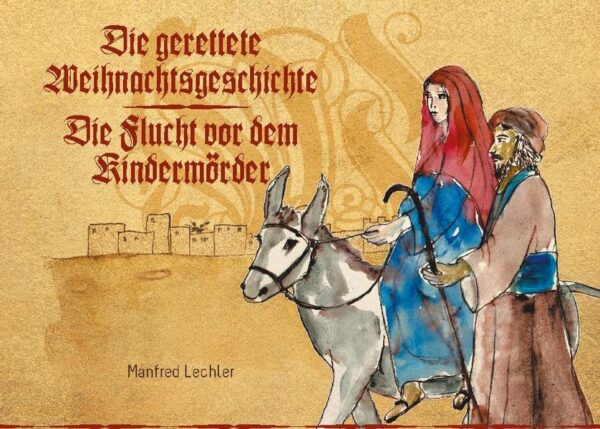 Die gerettete Weihnachtsgeschichte

Die Flucht vor dem Kindermörder

Manfred Lechler